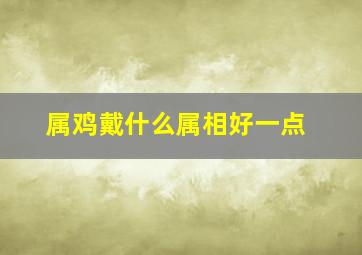 属鸡戴什么属相好一点